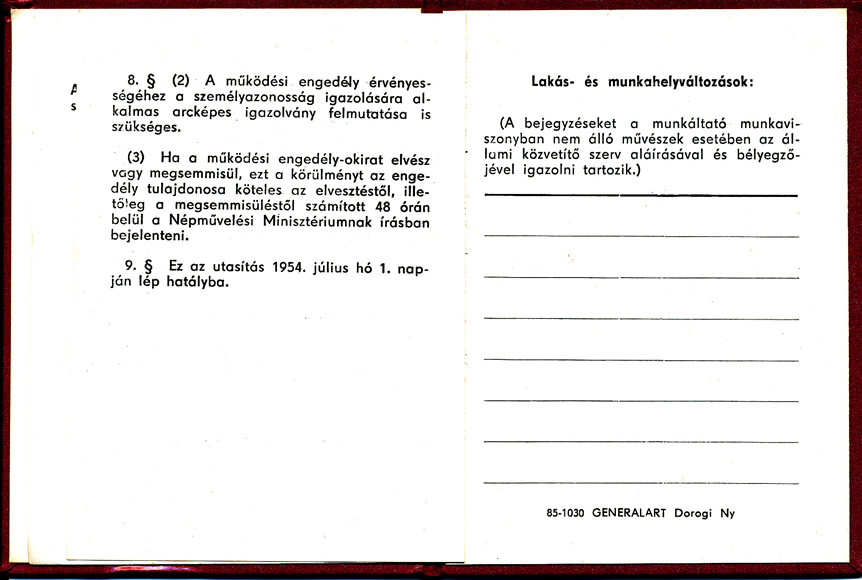 A
s

8. § (2) A működési engedély érvényességéhez a személyazonosság igazolására alkalmas arcképes igazolvány felmutatása is szükséges.

(3) Ha a működési engedély-okirat elvész vagy megsemmisül, ezt a körülményt az engedély tulajdonosa köteles az elvesztéstől, illetőleg a megsemmisüléstől számított 48 órán belül a Népművelési Minisztériumnak írásban bejelenteni.

9. § Ez az utasítás 1954. július hó 1. napján lép hatályba.

Lakás- és munkahelyváltozások:

(A bejegyzéseket a munkáltató munkaviszonyban nem álló művészek esetében az állami közvetítő szerv aláírásával és bélyegzőjével igazolni tartozik.)

85-1030 GENERALART Dorogi Ny